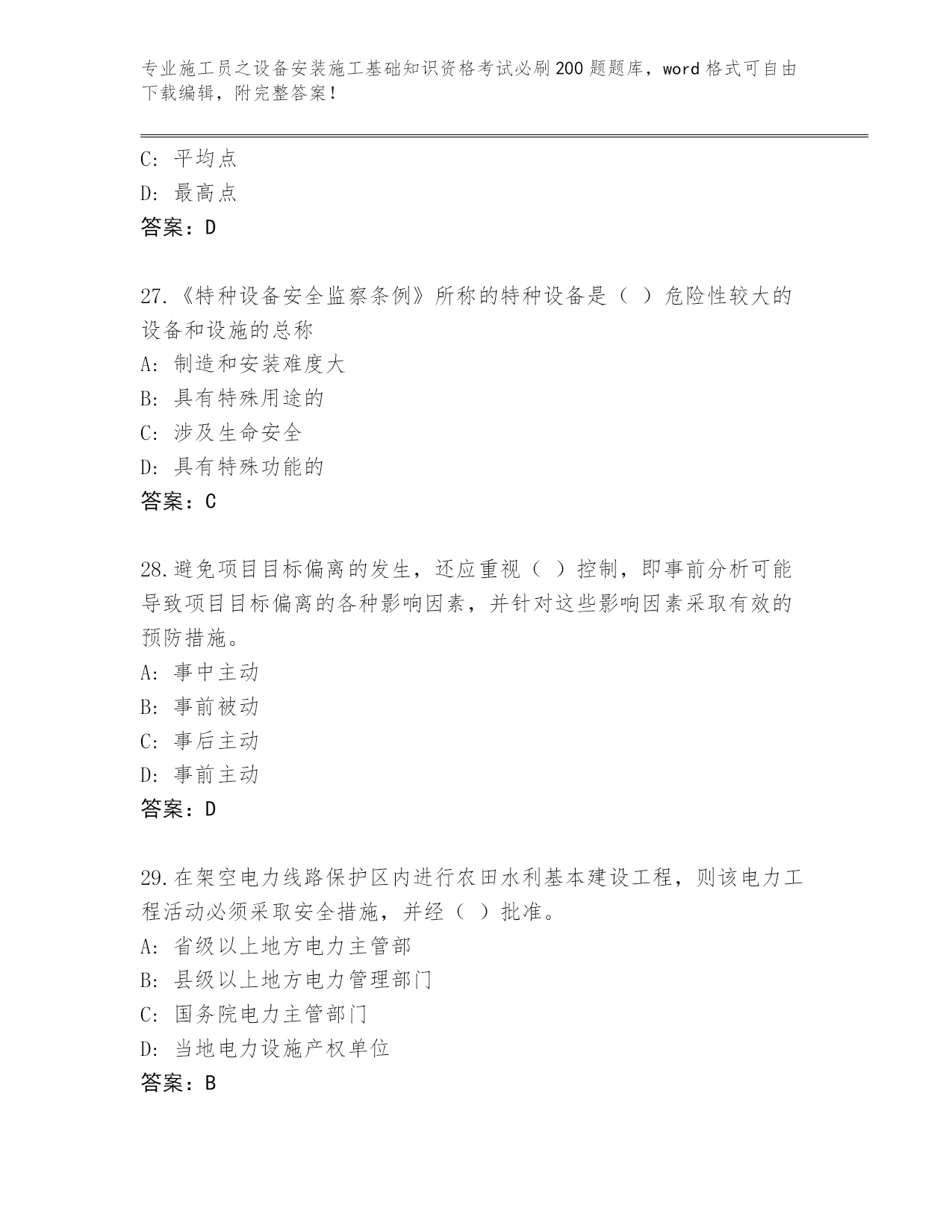 专业施工员之设备安装施工基础知识资格考试必刷200题题库，word格式可自由下载编辑，附完整答案！

C：平均点
D：最高点
答案：D

27.《特种设备安全监察条例》所称的特种设备是（ ）危险性较大的设备和设施的总称
A：制造和安装难度大
B：具有特殊用途的
C：涉及生命安全
D：具有特殊功能的
答案：C

28.避免项目目标偏离的发生，还应重视（ ）控制，即事前分析可能导致项目目标偏离的各种影响因素，并针对这些影响因素采取有效的预防措施。
A：事中主动
B：事前被动
C：事后主动
D：事前主动
答案：D

29.在架空电力线路保护区内进行农田水利基本建设工程，则该电力工程活动必须采取安全措施，并经（ ）批准。
A：省级以上地方电力主管部
B：县级以上地方电力管理部门
C：国务院电力主管部门
D：当地电力设施产权单位
答案：B